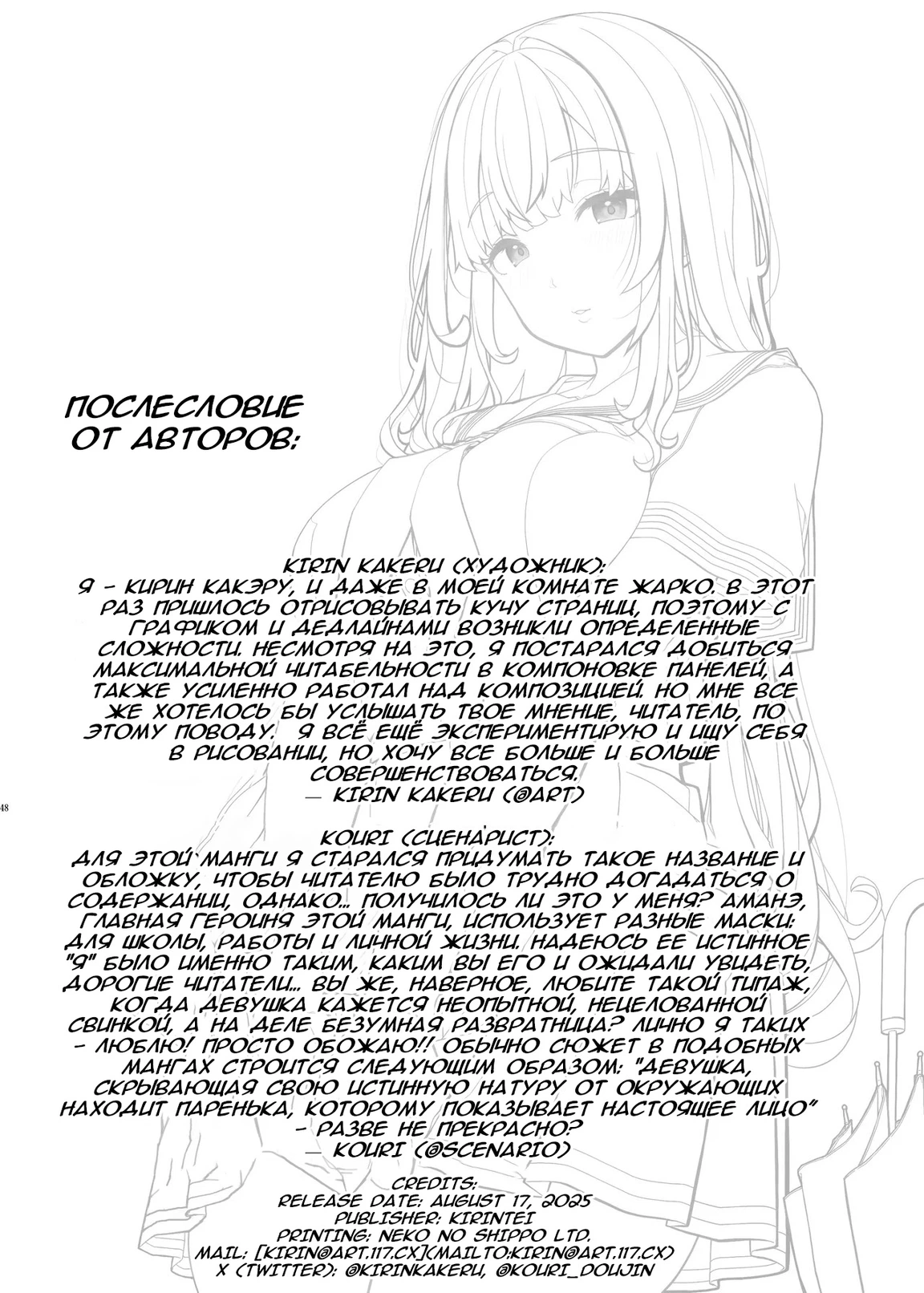 ПОСЛЕСЛОВИЕ ОТ АВТОРОВ:

KIRIN KAKERU (ХУДОЖНИК):
Я - КИРИН КАКЭРУ, И ДАЖЕ В МОЕЙ КОМНАТЕ ЖАРКО. В ЭТОТ РАЗ ПРИШЛОСЬ ОТРИСОВЫВАТЬ КУЧУ СТРАНИЦ, ПОЭТОМУ С ГРАФИКОМ И ДЕДЛАЙНАМИ ВОЗНИКЛИ ОПРЕДЕЛЕННЫЕ СЛОЖНОСТИ. НЕСМОТРЯ НА ЭТО, Я ПОСТАРАЛСЯ ДОБИТЬСЯ МАКСИМАЛЬНОЙ ЧИТАБЕЛЬНОСТИ В КОМПОНОВКЕ ПАНЕЛЕЙ, А ТАКЖЕ УСИЛЕННО РАБОТАЛ НАД КОМПОЗИЦИЕЙ. НО МНЕ ВСЕ ЖЕ ХОТЕЛОСЬ БЫ УСЛЫШАТЬ ТВОЕ МНЕНИЕ, ЧИТАТЕЛЬ, ПО ЭТОМУ ПОВОДУ. Я ВСЁ ЕЩЁ ЭКСПЕРИМЕНТИРУЮ И ИЩУ СЕБЯ В РИСОВАНИИ, НО ХОЧУ ВСЕ БОЛЬШЕ И БОЛЬШЕ СОВЕРШЕНСТВОВАТЬСЯ.
— KIRIN KAKERU (@ART)

48

KOURI (СЦЕНАРИСТ):
ДЛЯ ЭТОЙ МАНГИ Я СТАРАЛСЯ ПРИДУМАТЬ ТАКОЕ НАЗВАНИЕ И ОБЛОЖКУ, ЧТОБЫ ЧИТАТЕЛЮ БЫЛО ТРУДНО ДОГАДАТЬСЯ О СОДЕРЖАНИИ, ОДНАКО... ПОЛУЧИЛОСЬ ЛИ ЭТО У МЕНЯ? АМАНЭ, ГЛАВНАЯ ГЕРОИНЯ ЭТОЙ МАНГИ, ИСПОЛЬЗУЕТ РАЗНЫЕ МАСКИ: ДЛЯ ШКОЛЫ, РАБОТЫ И ЛИЧНОЙ ЖИЗНИ. НАДЕЮСЬ ЕЕ ИСТИННОЕ "Я" БЫЛО ИМЕННО ТАКИМ, КАКИМ ВЫ ЕГО И ОЖИДАЛИ УВИДЕТЬ, ДОРОГИЕ ЧИТАТЕЛИ... ВЫ ЖЕ, НАВЕРНОЕ, ЛЮБИТЕ ТАКОЙ ТИПАЖ, КОГДА ДЕВУШКА КАЖЕТСЯ НЕОПЫТНОЙ, НЕЦЕЛОВАННОЙ СВИНКОЙ, А НА ДЕЛЕ БЕЗУМНАЯ РАЗВРАТНИЦА? ЛИЧНО Я ТАКИХ - ЛЮБЛЮ! ПРОСТО ОБОЖАЮ!! ОБЫЧНО СЮЖЕТ В ПОДОБНЫХ МАНГАХ СТРОИТСЯ СЛЕДУЮЩИМ ОБРАЗОМ: "ДЕВУШКА, СКРЫВАЮЩАЯ СВОЮ ИСТИННУЮ НАТУРУ ОТ ОКРУЖАЮЩИХ НАХОДИТ ПАРЕНЬКА, КОТОРОМУ ПОКАЗЫВАЕТ НАСТОЯЩЕЕ ЛИЦО" - РАЗВЕ НЕ ПРЕКРАСНО?
— KOURI (@SCENARIO)

CREDITS:
RELEASE DATE: AUGUST 17, 2025
PUBLISHER: KIRINTEI
PRINTING: NEKO NO SHIPPO LTD.
MAIL: [KIRIN@ART.117.CX](MAILTO:KIRIN@ART.117.CX)
X (TWITTER): @KIRINKAKERU, @KOURI_DOUJIN